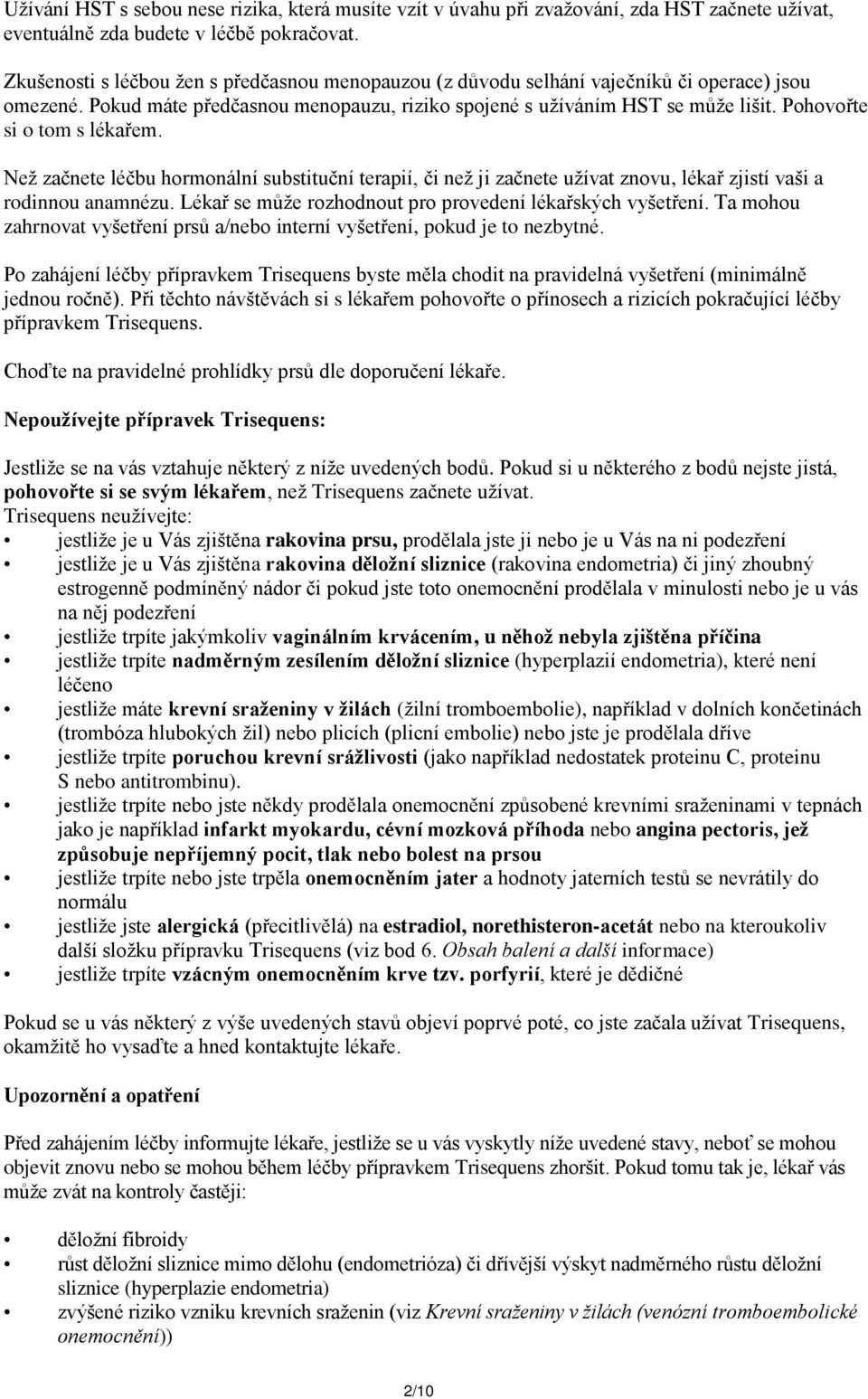 Užívání HST s sebou nese rizika, která musíte vzít v úvahu při zvažování, zda HST začnete užívat, eventuálně zda budete v léčbě pokračovat.

Zkušenosti s léčbou žen s předčasnou menopauzou (z důvodu selhání vaječníků či operace) jsou omezené. Pokud máte předčasnou menopauzu, riziko spojené s užíváním HST se může lišit. Pohovořte si o tom s lékařem.

Než začnete léčbu hormonální substituční terapií, či než ji začnete užívat znovu, lékař zjistí vaši a rodinnou anamnézu. Lékař se může rozhodnout pro provedení lékařských vyšetření. Ta mohou zahrnovat vyšetření prsů a/nebo interní vyšetření, pokud je to nezbytné.

Po zahájení léčby přípravkem Trisequens byste měla chodit na pravidelná vyšetření (minimálně jednou ročně). Při těchto návštěvách si s lékařem pohovořte o přínosech a rizicích pokračující léčby přípravkem Trisequens.

Choďte na pravidelné prohlídky prsů dle doporučení lékaře.

Nepoužívejte přípravek Trisequens:

Jestliže se na vás vztahuje některý z níže uvedených bodů. Pokud si u některého z bodů nejste jistá, pohovořte si se svým lékařem, než Trisequens začnete užívat.
Trisequens neužívejte:
• jestliže je u Vás zjištěna rakovina prsu, prodělala jste ji nebo je u Vás na ni podezření
• jestliže je u Vás zjištěna rakovina děložní sliznice (rakovina endometria) či jiný zhoubný estrogenně podmíněný nádor či pokud jste toto onemocnění prodělala v minulosti nebo je u vás na něj podezření
• jestliže trpíte jakýmkoliv vaginálním krvácením, u něhož nebyla zjištěna příčina
• jestliže trpíte nadměrným zesílením děložní sliznice (hyperplazií endometria), které není léčeno
• jestliže máte krevní sraženiny v žilách (žilní tromboembolie), například v dolních končetinách (trombóza hlubokých žil) nebo plicích (plicní embolie) nebo jste je prodělala dříve
• jestliže trpíte poruchou krevní srážlivosti (jako například nedostatek proteinu C, proteinu S nebo antitrombinu).
• jestliže trpíte nebo jste někdy prodělala onemocnění způsobené krevními sraženinami v tepnách jako je například infarkt myokardu, cévní mozková příhoda nebo angina pectoris, jež způsobuje nepříjemný pocit, tlak nebo bolest na prsou
• jestliže trpíte nebo jste trpěla onemocněním jater a hodnoty jaterních testů se nevrátily do normálu
• jestliže jste alergická (přecitlivělá) na estradiol, norethisteron-acetát nebo na kteroukoliv další složku přípravku Trisequens (viz bod 6. Obsah balení a další informace)
• jestliže trpíte vzácným onemocněním krve tzv. porfyrií, které je dědičné

Pokud se u vás některý z výše uvedených stavů objeví poprvé poté, co jste začala užívat Trisequens, okamžitě ho vysaďte a hned kontaktujte lékaře.

Upozornění a opatření

Před zahájením léčby informujte lékaře, jestliže se u vás vyskytly níže uvedené stavy, neboť se mohou objevit znovu nebo se mohou během léčby přípravkem Trisequens zhoršit. Pokud tomu tak je, lékař vás může zvát na kontroly častěji:

• děložní fibroidy
• růst děložní sliznice mimo dělohu (endometrióza) či dřívější výskyt nadměrného růstu děložní sliznice (hyperplazie endometria)
• zvýšené riziko vzniku krevních sraženin (viz Krevní sraženiny v žilách (venózní tromboembolické onemocnění))

2/10